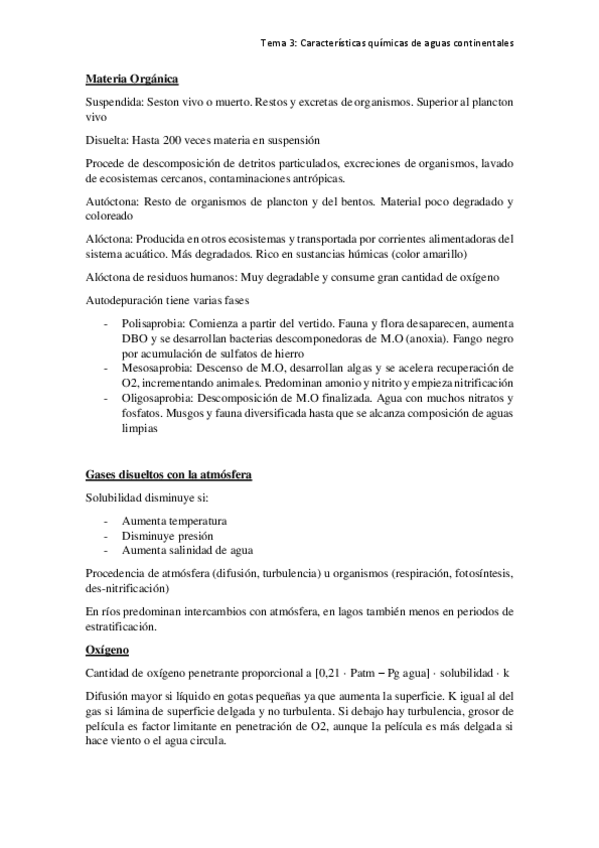 Tema 3: Características químicas de aguas continentales

Materia Orgánica

Suspendida: Seston vivo o muerto. Restos y excretas de organismos. Superior al plancton vivo

Disuelta: Hasta 200 veces materia en suspensión

Procede de descomposición de detritos particulados, excreciones de organismos, lavado de ecosistemas cercanos, contaminaciones antrópicas.

Autóctona: Resto de organismos de plancton y del bentos. Material poco degradado y coloreado

Alóctona: Producida en otros ecosistemas y transportada por corrientes alimentadoras del sistema acuático. Más degradados. Rico en sustancias húmicas (color amarillo)

Alóctona de residuos humanos: Muy degradable y consume gran cantidad de oxígeno

Autodepuración tiene varias fases

- Polisaprobia: Comienza a partir del vertido. Fauna y flora desaparecen, aumenta DBO y se desarrollan bacterias descomponedoras de M.O (anoxia). Fango negro por acumulación de sulfatos de hierro
- Mesosaprobia: Descenso de M.O, desarrollan algas y se acelera recuperación de O2, incrementando animales. Predominan amonio y nitrito y empieza nitrificación
- Oligosaprobia: Descomposición de M.O finalizada. Agua con muchos nitratos y fosfatos. Musgos y fauna diversificada hasta que se alcanza composición de aguas limpias

Gases disueltos con la atmósfera

Solubilidad disminuye si:

- Aumenta temperatura
- Disminuye presión
- Aumenta salinidad de agua

Procedencia de atmósfera (difusión, turbulencia) u organismos (respiración, fotosíntesis, des-nitrificación)

En ríos predominan intercambios con atmósfera, en lagos también menos en periodos de estratificación.

Oxígeno

Cantidad de oxígeno penetrante proporcional a [0,21 · Patm – Pg agua] · solubilidad · k

Difusión mayor si líquido en gotas pequeñas ya que aumenta la superficie. K igual al del gas si lámina de superficie delgada y no turbulenta. Si debajo hay turbulencia, grosor de película es factor limitante en penetración de O2, aunque la película es más delgada si hace viento o el agua circula.